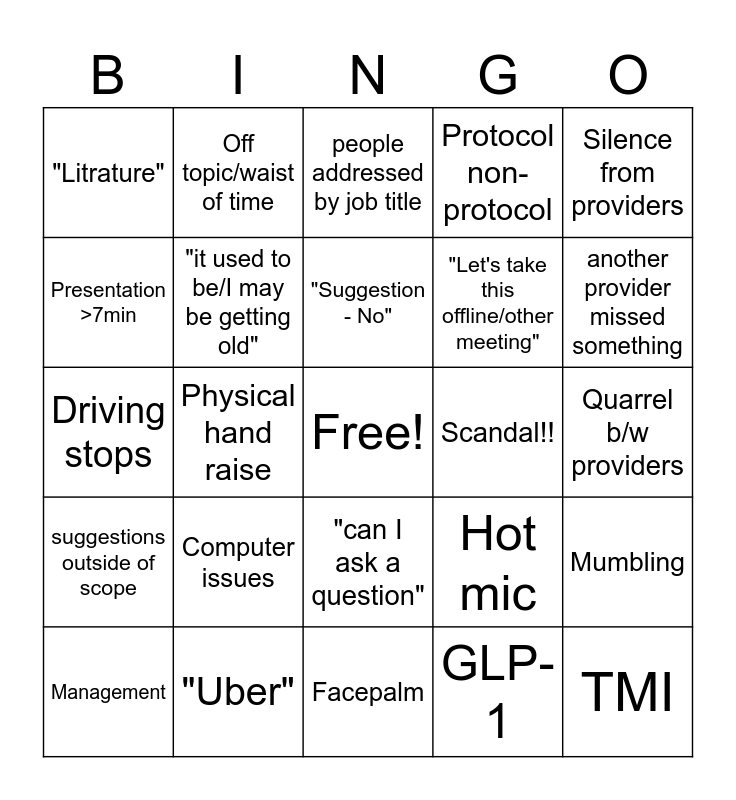 | B | I | N | G | O |
|---|---|---|---|---|
| "Litrature" | Off topic/waist of time | people addressed by job title | Protocol non-protocol | Silence from providers |
| Presentation >7min | "it used to be/I may be getting old" | "Suggestion - No" | "Let's take this offline/other meeting" | another provider missed something |
| Driving stops | Physical hand raise | Free! | Scandal!! | Quarrel b/w providers |
| suggestions outside of scope | Computer issues | "can I ask a question" | Hot mic | Mumbling |
| Management | "Uber" | Facepalm | GLP-1 | TMI |